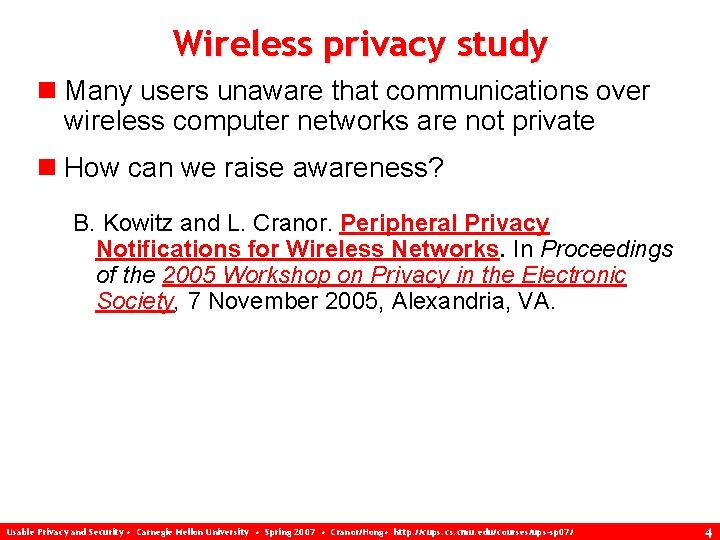 Wireless privacy study

Many users unaware that communications over wireless computer networks are not private

How can we raise awareness?

B. Kowitz and L. Cranor. Peripheral Privacy Notifications for Wireless Networks. In Proceedings of the 2005 Workshop on Privacy in the Electronic Society, 7 November 2005, Alexandria, VA.

Usable Privacy and Security • Carnegie Mellon University • Spring 2007 • Cranor/Hong • http://cups.cs.cmu.edu/courses/ups-sp07/ 4